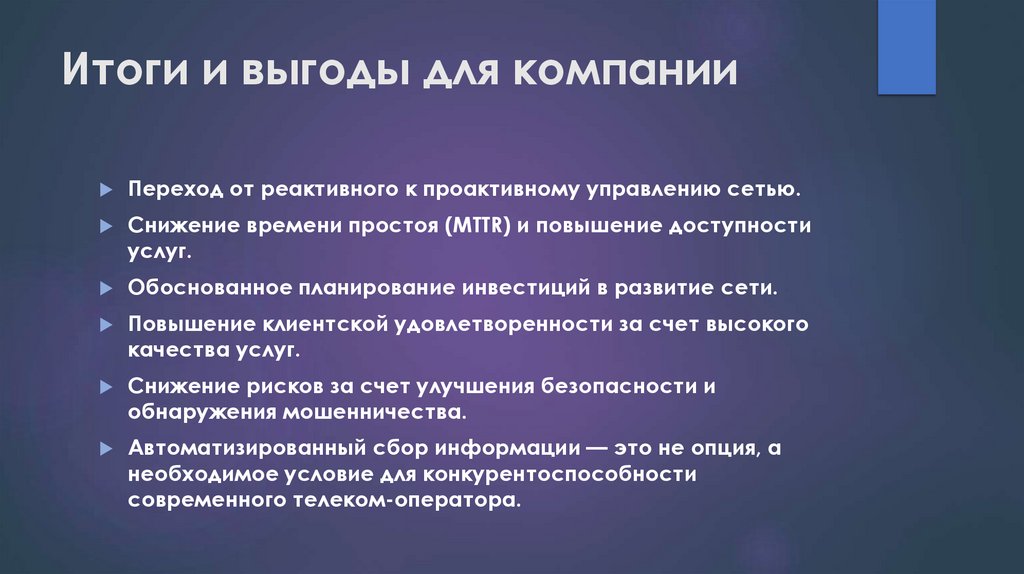 Итоги и выгоды для компании

Переход от реактивного к проактивному управлению сетью.

Снижение времени простоя (MTTR) и повышение доступности услуг.

Обоснованное планирование инвестиций в развитие сети.

Повышение клиентской удовлетворенности за счет высокого качества услуг.

Снижение рисков за счет улучшения безопасности и обнаружения мошенничества.

Автоматизированный сбор информации — это не опция, а необходимое условие для конкурентоспособности современного телеком-оператора.